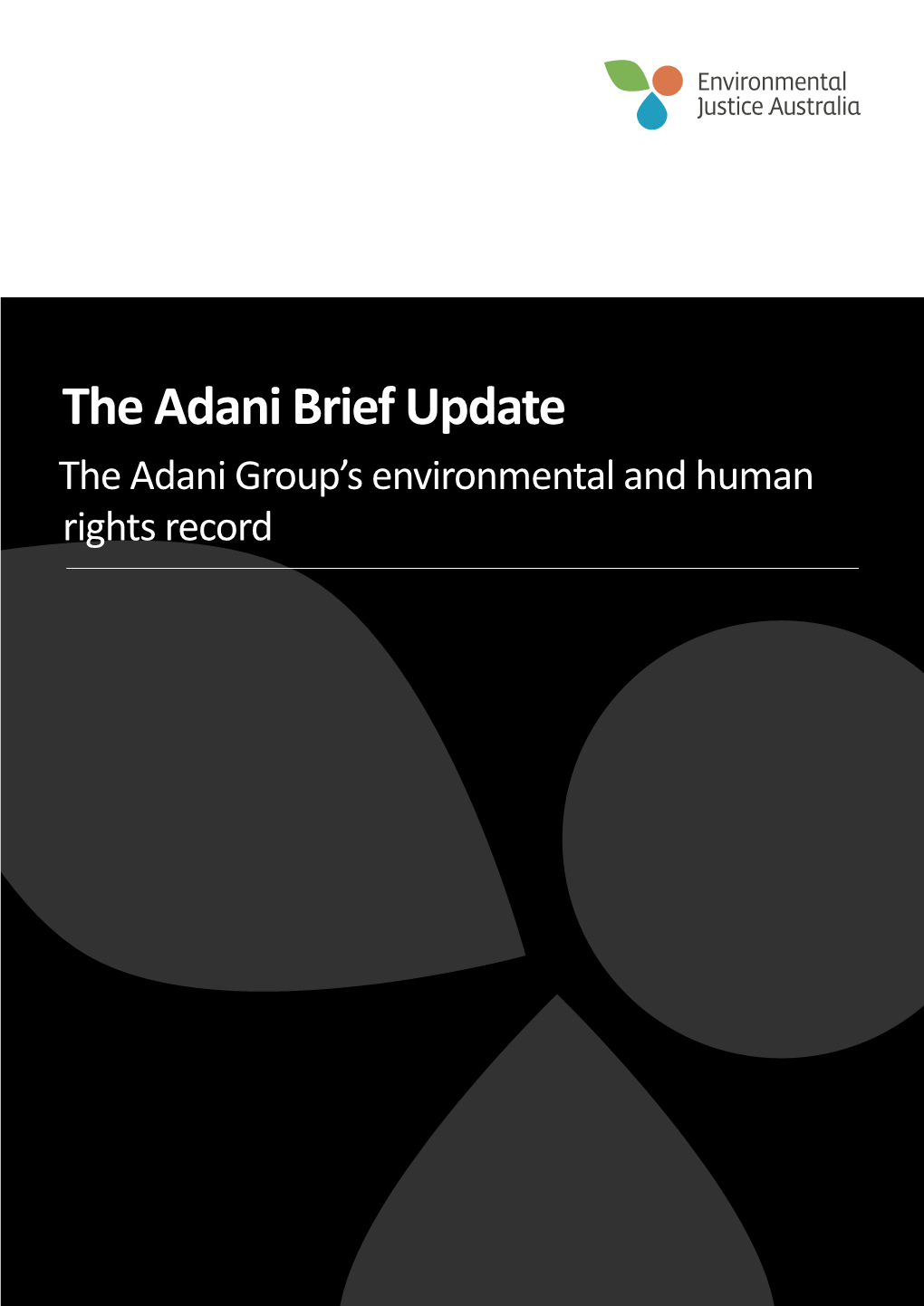 Environmental Justice Australia

The Adani Brief Update

The Adani Group's environmental and human rights record